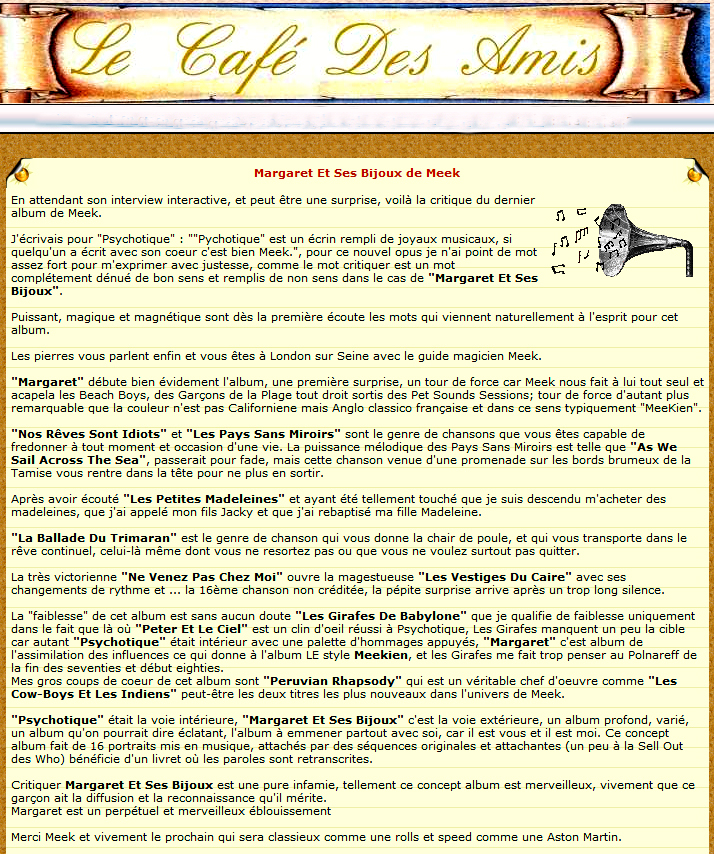 Le Café Des Amis

Margaret Et Ses Bijoux de Meek

En attendant son interview interactive, et peut être une surprise, voilà la critique du dernier album de Meek.

J'écrivais pour "Psychotique" : ""Pychotique" est un écrin rempli de joyaux musicaux, si quelqu'un a écrit avec son coeur c'est bien Meek.", pour ce nouvel opus je n'ai point de mot assez fort pour m'exprimer avec justesse, comme le mot critiquer est un mot complétement dénué de bon sens et remplis de non sens dans le cas de "Margaret Et Ses Bijoux".

Puissant, magique et magnétique sont dès la première écoute les mots qui viennent naturellement à l'esprit pour cet album.

Les pierres vous parlent enfin et vous êtes à London sur Seine avec le guide magicien Meek.

"Margaret" débute bien évidement l'album, une première surprise, un tour de force car Meek nous fait à lui tout seul et acapela les Beach Boys, des Garçons de la Plage tout droit sortis des Pet Sounds Sessions; tour de force d'autant plus remarquable que la couleur n'est pas Californiene mais Anglo classico française et dans ce sens typiquement "MeeKien".

"Nos Rêves Sont Idiots" et "Les Pays Sans Miroirs" sont le genre de chansons que vous êtes capable de fredonner à tout moment et occasion d'une vie. La puissance mélodique des Pays Sans Miroirs est telle que "As We Sail Across The Sea", passerait pour fade, mais cette chanson venue d'une promenade sur les bords brumeux de la Tamise vous rentre dans la tête pour ne plus en sortir.

Après avoir écouté "Les Petites Madeleines" et ayant été tellement touché que je suis descendu m'acheter des madeleines, que j'ai appelé mon fils Jacky et que j'ai rebaptisé ma fille Madeleine.

"La Ballade Du Trimaran" est le genre de chanson qui vous donne la chair de poule, et qui vous transporte dans le rêve continuel, celui-là même dont vous ne resortez pas ou que vous ne voulez surtout pas quitter.

La très victorienne "Ne Venez Pas Chez Moi" ouvre la magestueuse "Les Vestiges Du Caire" avec ses changements de rythme et ... la 16ème chanson non créditée, la pépite surprise arrive après un trop long silence.

La "faiblesse" de cet album est sans aucun doute "Les Girafes De Babylone" que je qualifie de faiblesse uniquement dans le fait que là où "Peter Et Le Ciel" est un clin d'oeil réussi à Psychotique, Les Girafes manquent un peu la cible car autant "Psychotique" était intérieur avec une palette d'hommages appuyés, "Margaret" c'est album de l'assimilation des influences ce qui donne à l'album LE style Meekien, et les Girafes me fait trop penser au Polnareff de la fin des seventies et début eighties.
Mes gros coups de coeur de cet album sont "Peruvian Rhapsody" qui est un véritable chef d'oeuvre comme "Les Cow-Boys Et Les Indiens" peut-être les deux titres les plus nouveaux dans l'univers de Meek.

"Psychotique" était la voie intérieure, "Margaret Et Ses Bijoux" c'est la voie extérieure, un album profond, varié, un album qu'on pourrait dire éclatant, l'album à emmener partout avec soi, car il est vous et il est moi. Ce concept album fait de 16 portraits mis en musique, attachés par des séquences originales et attachantes (un peu à la Sell Out des Who) bénéficie d'un livret où les paroles sont retranscrites.

Critiquer Margaret Et Ses Bijoux est une pure infamie, tellement ce concept album est merveilleux, vivement que ce garçon ait la diffusion et la reconnaissance qu'il mérite.
Margaret est un perpétuel et merveilleux éblouissement

Merci Meek et vivement le prochain qui sera classieux comme une rolls et speed comme une Aston Martin.